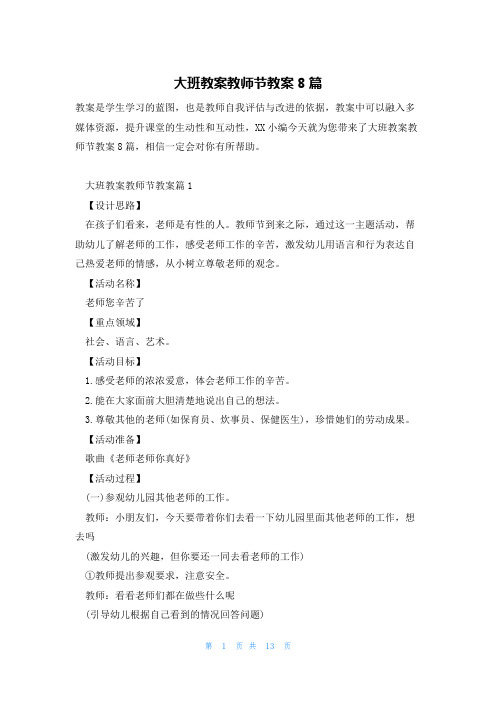 大班教案教师节教案 8 篇

教案是学生学习的蓝图，也是教师自我评估与改进的依据，教案中可以融入多媒体资源，提升课堂的生动性和互动性，XX 小编今天就为您带来了大班教案教师节教案 8 篇，相信一定会对你有所帮助。

大班教案教师节教案篇 1

【设计思路】

在孩子们看来，老师是有性的人。教师节到来之际，通过这一主题活动，帮助幼儿了解老师的工作，感受老师工作的辛苦，激发幼儿用语言和行为表达自己热爱老师的情感，从小树立尊敬老师的观念。

【活动名称】

老师您辛苦了

【重点领域】

社会、语言、艺术。

【活动目标】

1.感受老师的浓浓爱意，体会老师工作的辛苦。

2.能在大家面前大胆清楚地说出自己的想法。

3.尊敬其他的老师(如保育员、炊事员、保健医生)，珍惜她们的劳动成果。

【活动准备】

歌曲《老师老师你真好》

【活动过程】

(一)参观幼儿园其他老师的工作。

教师：小朋友们，今天要带着你们去看一下幼儿园里面其他老师的工作，想去吗

(激发幼儿的兴趣，但你要还一同去看老师的工作)

①教师提出参观要求，注意安全。

教师：看看老师们都在做些什么呢

(引导幼儿根据自己看到的情况回答问题)

第 1 页 共 13 页